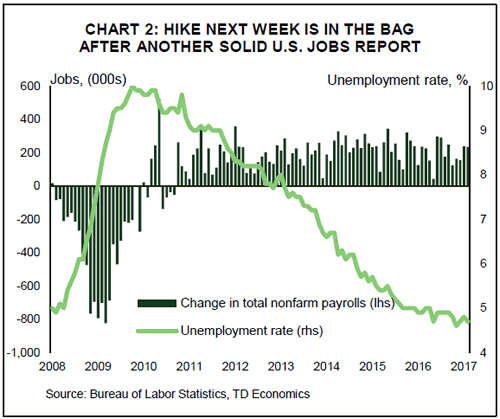 CHART 2: HIKE NEXT WEEK IS IN THE BAG AFTER ANOTHER SOLID U.S. JOBS REPORT

Jobs, (000s)

Unemployment rate, %

600
400
200
0
-200
-400
-600
-800
-1,000

10
9
8
7
6
5
4

Change in total nonfarm payrolls (lhs)

Unemployment rate (rhs)

2008 2009 2010 2011 2012 2013 2014 2015 2016 2017

Source: Bureau of Labor Statistics, TD Economics